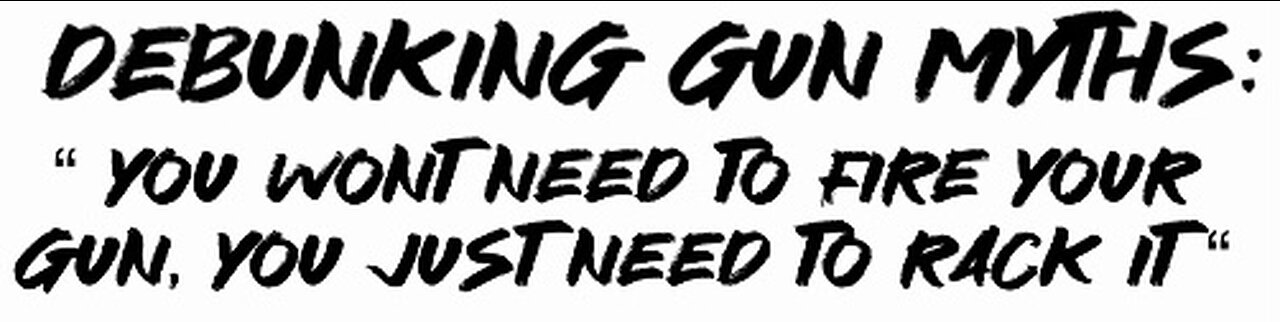 DEBUNKING GUN MYTHS:
" YOU WONT NEED TO FIRE YOUR GUN, YOU JUST NEED TO RACK IT"